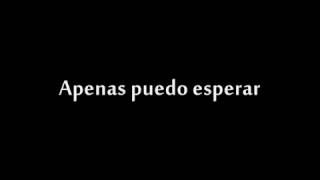 Apenas puedo esperar